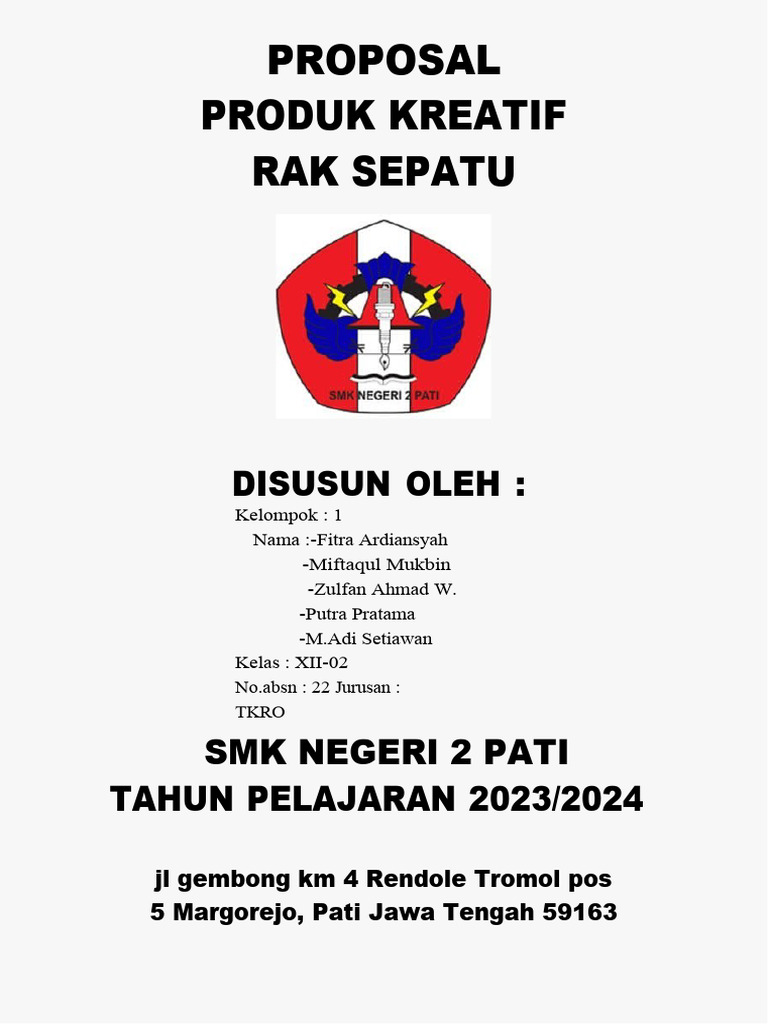 PROPOSAL
PRODUK KREATIF
RAK SEPATU

SMK NEGERI 2 PATI

DISUSUN OLEH :
Kelompok : 1
Nama :-Fitra Ardiansyah
-Miftaqul Mukbin
-Zulfan Ahmad W.
-Putra Pratama
-M.Adi Setiawan
Kelas : XII-02
No.absn : 22 Jurusan : TKRO

SMK NEGERI 2 PATI
TAHUN PELAJARAN 2023/2024

jl gembong km 4 Rendole Tromol pos 5 Margorejo, Pati Jawa Tengah 59163